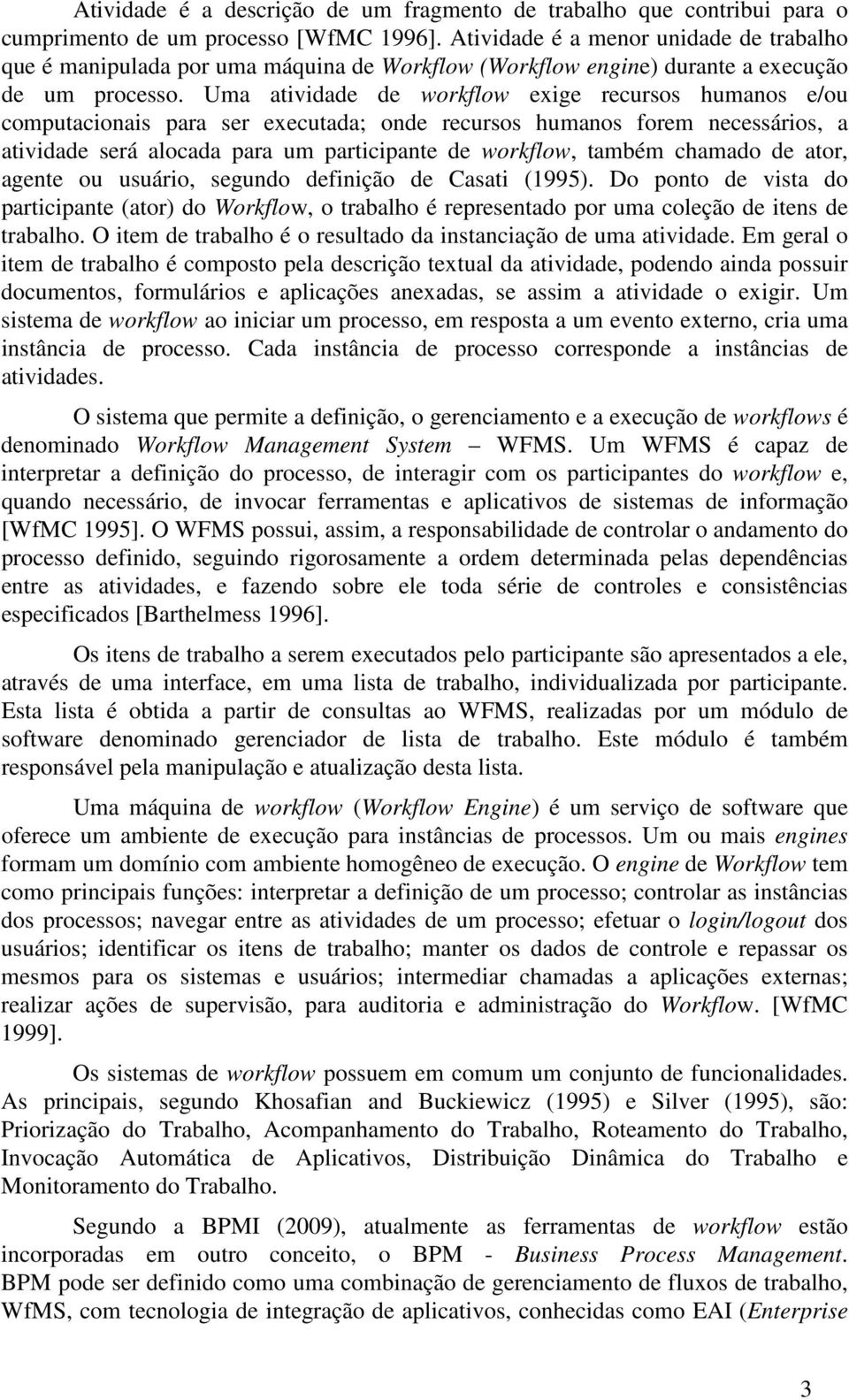 Atividade é a descrição de um fragmento de trabalho que contribui para o cumprimento de um processo [WfMC 1996]. Atividade é a menor unidade de trabalho que é manipulada por uma máquina de Workflow (Workflow engine) durante a execução de um processo. Uma atividade de workflow exige recursos humanos e/ou computacionais para ser executada; onde recursos humanos forem necessários, a atividade será alocada para um participante de workflow, também chamado de ator, agente ou usuário, segundo definição de Casati (1995). Do ponto de vista do participante (ator) do Workflow, o trabalho é representado por uma coleção de itens de trabalho. O item de trabalho é o resultado da instanciação de uma atividade. Em geral o item de trabalho é composto pela descrição textual da atividade, podendo ainda possuir documentos, formulários e aplicações anexadas, se assim a atividade o exigir. Um sistema de workflow ao iniciar um processo, em resposta a um evento externo, cria uma instância de processo. Cada instância de processo corresponde a instâncias de atividades.

O sistema que permite a definição, o gerenciamento e a execução de workflows é denominado Workflow Management System – WFMS. Um WFMS é capaz de interpretar a definição do processo, de interagir com os participantes do workflow e, quando necessário, de invocar ferramentas e aplicativos de sistemas de informação [WfMC 1995]. O WFMS possui, assim, a responsabilidade de controlar o andamento do processo definido, seguindo rigorosamente a ordem determinada pelas dependências entre as atividades, e fazendo sobre ele toda série de controles e consistências especificados [Barthelmess 1996].

Os itens de trabalho a serem executados pelo participante são apresentados a ele, através de uma interface, em uma lista de trabalho, individualizada por participante. Esta lista é obtida a partir de consultas ao WFMS, realizadas por um módulo de software denominado gerenciador de lista de trabalho. Este módulo é também responsável pela manipulação e atualização desta lista.

Uma máquina de workflow (Workflow Engine) é um serviço de software que oferece um ambiente de execução para instâncias de processos. Um ou mais engines formam um domínio com ambiente homogêneo de execução. O engine de Workflow tem como principais funções: interpretar a definição de um processo; controlar as instâncias dos processos; navegar entre as atividades de um processo; efetuar o login/logout dos usuários; identificar os itens de trabalho; manter os dados de controle e repassar os mesmos para os sistemas e usuários; intermediar chamadas a aplicações externas; realizar ações de supervisão, para auditoria e administração do Workflow. [WfMC 1999].

Os sistemas de workflow possuem em comum um conjunto de funcionalidades. As principais, segundo Khosafian and Buckiewicz (1995) e Silver (1995), são: Priorização do Trabalho, Acompanhamento do Trabalho, Roteamento do Trabalho, Invocação Automática de Aplicativos, Distribuição Dinâmica do Trabalho e Monitoramento do Trabalho.

Segundo a BPMI (2009), atualmente as ferramentas de workflow estão incorporadas em outro conceito, o BPM - Business Process Management. BPM pode ser definido como uma combinação de gerenciamento de fluxos de trabalho, WfMS, com tecnologia de integração de aplicativos, conhecidas como EAI (Enterprise

3